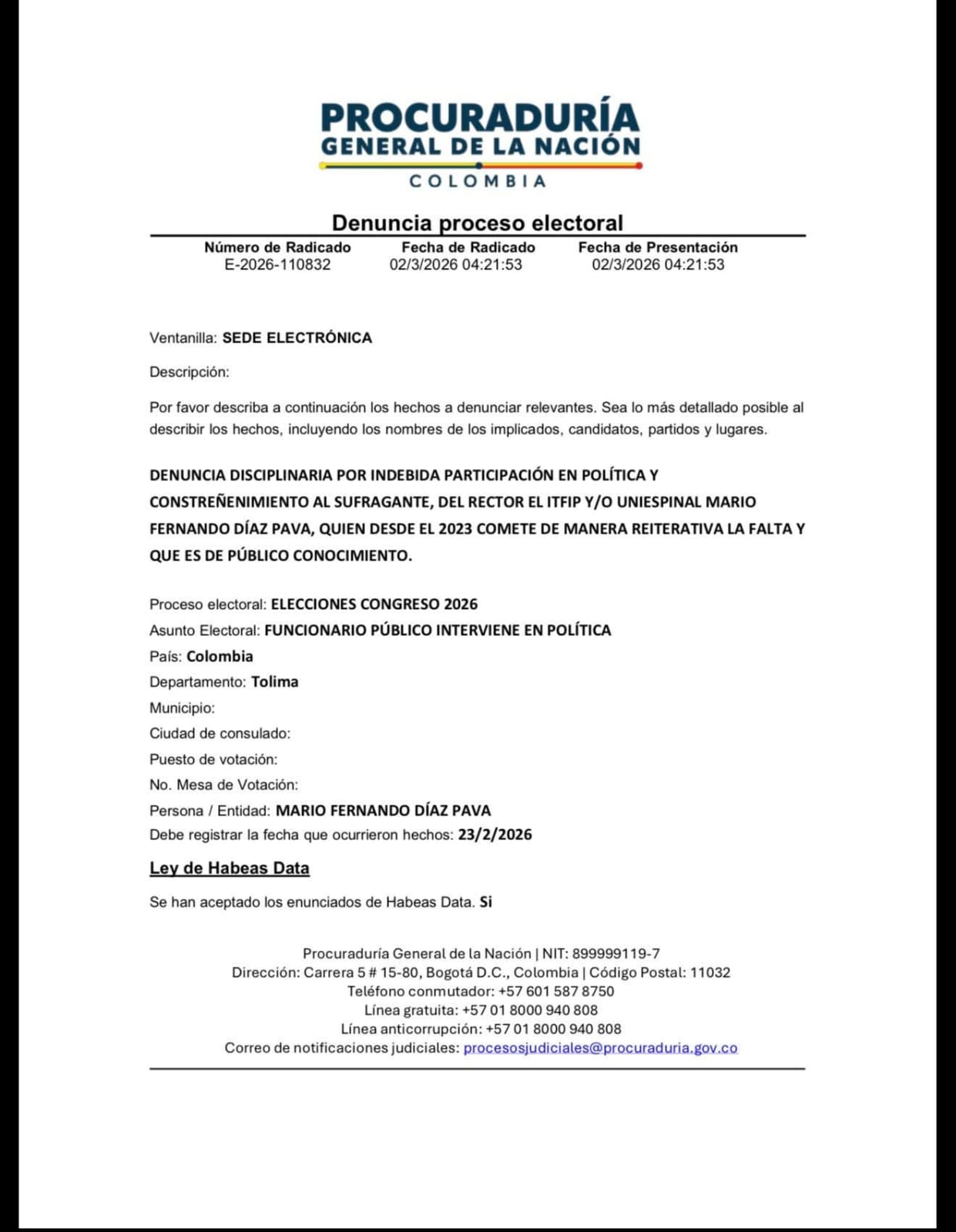 PROCURADURÍA
GENERAL DE LA NACIÓN
COLOMBIA

Denuncia proceso electoral

| Número de Radicado | Fecha de Radicado | Fecha de Presentación |
|---|---|---|
| E-2026-110832 | 02/3/2026 04:21:53 | 02/3/2026 04:21:53 |

Ventanilla: SEDE ELECTRÓNICA

Descripción:

Por favor describa a continuación los hechos a denunciar relevantes. Sea lo más detallado posible al describir los hechos, incluyendo los nombres de los implicados, candidatos, partidos y lugares.

DENUNCIA DISCIPLINARIA POR INDEBIDA PARTICIPACIÓN EN POLÍTICA Y CONSTREÑENIMIENTO AL SUFRAGANTE, DEL RECTOR EL ITFIP Y/O UNIESPINAL MARIO FERNANDO DÍAZ PAVA, QUIEN DESDE EL 2023 COMETE DE MANERA REITERATIVA LA FALTA Y QUE ES DE PÚBLICO CONOCIMIENTO.

Proceso electoral: ELECCIONES CONGRESO 2026
Asunto Electoral: FUNCIONARIO PÚBLICO INTERVIENE EN POLÍTICA
País: Colombia
Departamento: Tolima
Municipio:
Ciudad de consulado:
Puesto de votación:
No. Mesa de Votación:
Persona / Entidad: MARIO FERNANDO DÍAZ PAVA
Debe registrar la fecha que ocurrieron hechos: 23/2/2026

Ley de Habeas Data

Se han aceptado los enunciados de Habeas Data. Si

Procuraduría General de la Nación | NIT: 899999119-7
Dirección: Carrera 5 # 15-80, Bogotá D.C., Colombia | Código Postal: 11032
Teléfono conmutador: +57 601 587 8750
Línea gratuita: +57 01 8000 940 808
Línea anticorrupción: +57 01 8000 940 808
Correo de notificaciones judiciales: procesosjudiciales@procuraduria.gov.co